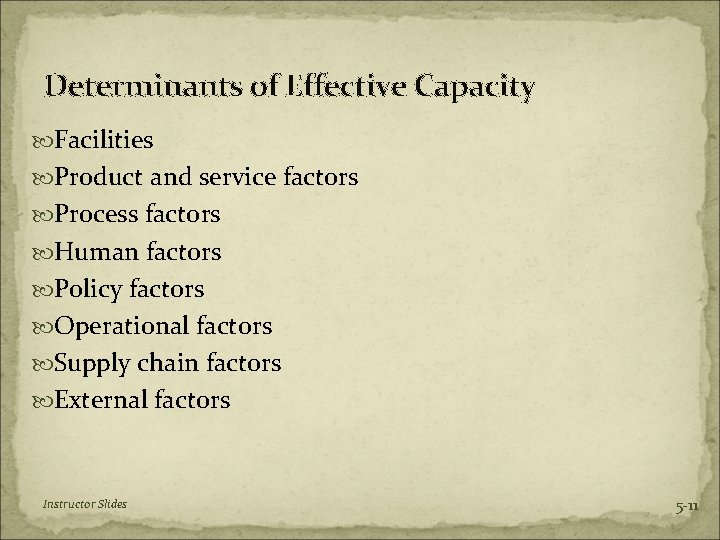 Determinants of Effective Capacity

• Facilities
• Product and service factors
• Process factors
• Human factors
• Policy factors
• Operational factors
• Supply chain factors
• External factors

Instructor Slides

5-11